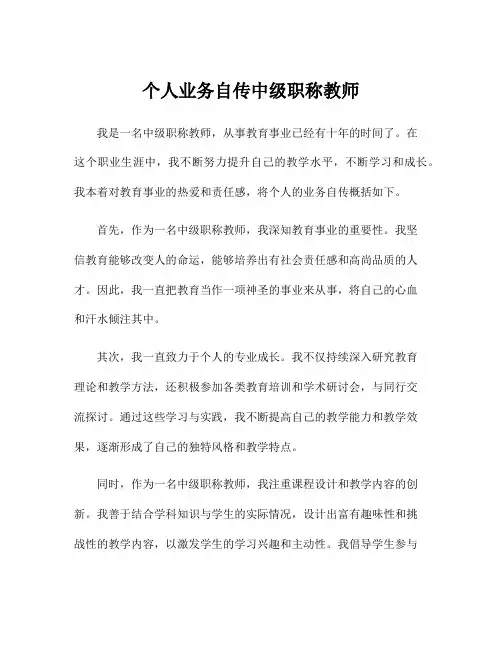 个人业务自传中级职称教师

我是一名中级职称教师，从事教育事业已经有十年的时间了。在这个职业生涯中，我不断努力提升自己的教学水平，不断学习和成长。我本着对教育事业的热爱和责任感，将个人的业务自传概括如下。

首先，作为一名中级职称教师，我深知教育事业的重要性。我坚信教育能够改变人的命运，能够培养出有社会责任感和高尚品质的人才。因此，我一直把教育当作一项神圣的事业来从事，将自己的心血和汗水倾注其中。

其次，我一直致力于个人的专业成长。我不仅持续深入研究教育理论和教学方法，还积极参加各类教育培训和学术研讨会，与同行交流探讨。通过这些学习与实践，我不断提高自己的教学能力和教学效果，逐渐形成了自己的独特风格和教学特点。

同时，作为一名中级职称教师，我注重课程设计和教学内容的创新。我善于结合学科知识与学生的实际情况，设计出富有趣味性和挑战性的教学内容，以激发学生的学习兴趣和主动性。我倡导学生参与